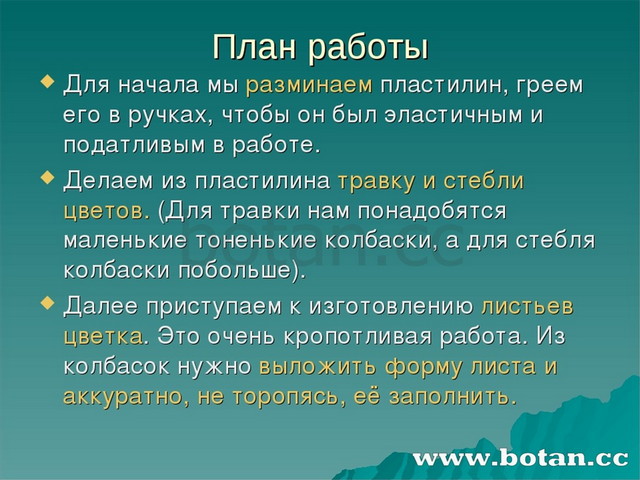 План работы

Для начала мы разминаем пластилин, греем его в ручках, чтобы он был эластичным и податливым в работе.

Делаем из пластилина травку и стебли цветов. (Для травки нам понадобятся маленькие тоненькие колбаски, а для стебля колбаски побольше).

Далее приступаем к изготовлению листьев цветка. Это очень кропотливая работа. Из колбасок нужно выложить форму листа и аккуратно, не торопясь, её заполнить.

botan.cc

www.botan.cc